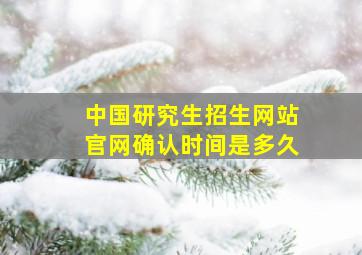 中国研究生招生网站
官网确认时间是多久